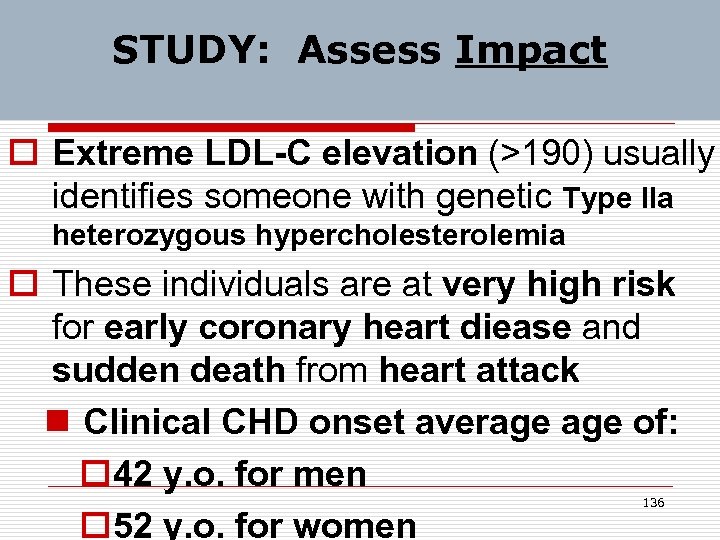 STUDY: Assess Impact

Extreme LDL-C elevation (>190) usually identifies someone with genetic Type IIa heterozygous hypercholesterolemia

These individuals are at very high risk for early coronary heart diease and sudden death from heart attack

Clinical CHD onset average age of:

42 y.o. for men

52 y.o. for women

136